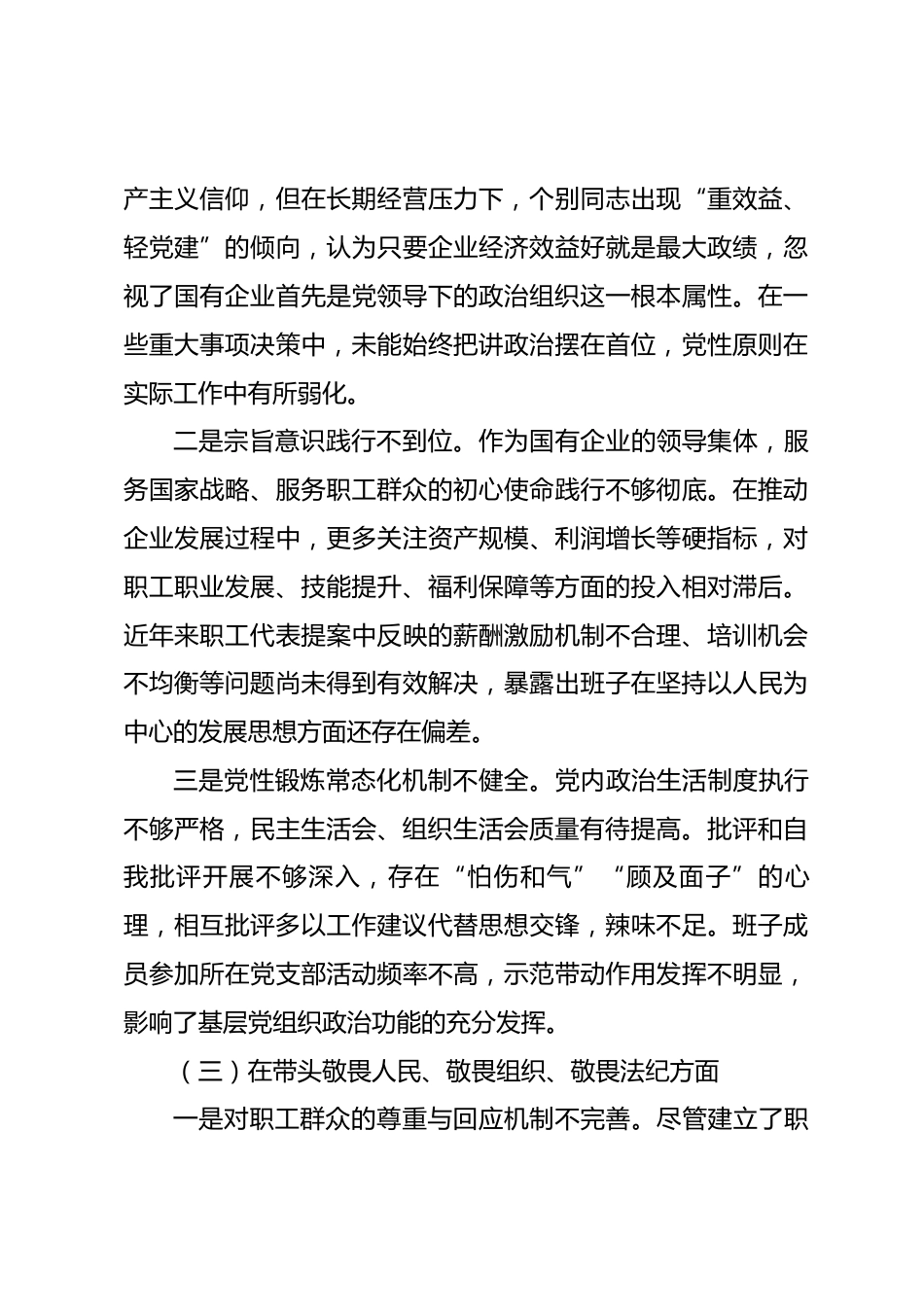 产主义信仰，但在长期经营压力下，个别同志出现“重效益、轻党建”的倾向，认为只要企业经济效益好就是最大政绩，忽视了国有企业首先是党领导下的政治组织这一根本属性。在一些重大事项决策中，未能始终把讲政治摆在首位，党性原则在实际工作中有所弱化。

二是宗旨意识践行不到位。作为国有企业的领导集体，服务国家战略、服务职工群众的初心使命践行不够彻底。在推动企业发展过程中，更多关注资产规模、利润增长等硬指标，对职工职业发展、技能提升、福利保障等方面的投入相对滞后。近年来职工代表提案中反映的薪酬激励机制不合理、培训机会不均衡等问题尚未得到有效解决，暴露出班子在坚持以人民为中心的发展思想方面还存在偏差。

三是党性锻炼常态化机制不健全。党内政治生活制度执行不够严格，民主生活会、组织生活会质量有待提高。批评和自我批评开展不够深入，存在“怕伤和气”“顾及面子”的心理，相互批评多以工作建议代替思想交锋，辣味不足。班子成员参加所在党支部活动频率不高，示范带动作用发挥不明显，影响了基层党组织政治功能的充分发挥。

（三）在带头敬畏人民、敬畏组织、敬畏法纪方面

一是对职工群众的尊重与回应机制不完善。尽管建立了职